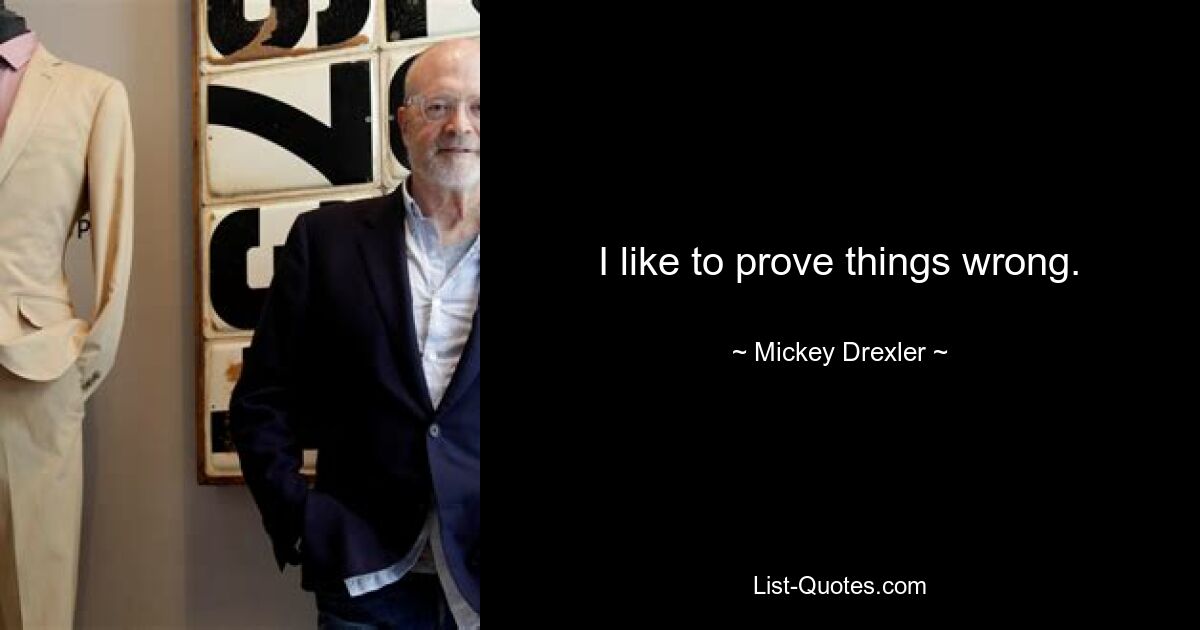 I like to prove things wrong.

~ Mickey Drexler ~

List-Quotes.com